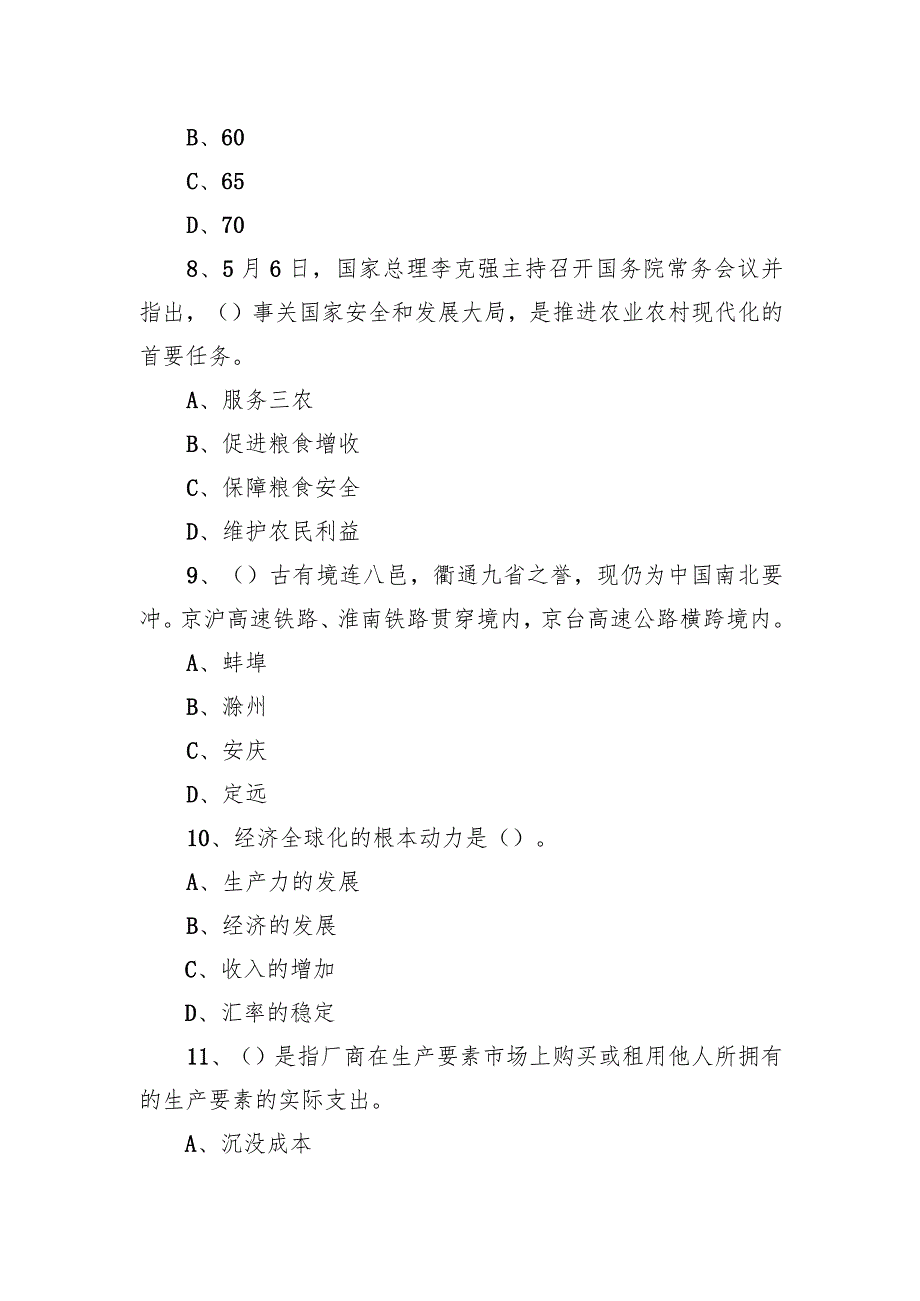 B、60

C、65

D、70

8、5月6日，国家总理李克强主持召开国务院常务会议并指出，（）事关国家安全和发展大局，是推进农业农村现代化的首要任务。

A、服务三农

B、促进粮食增收

C、保障粮食安全

D、维护农民利益

9、（）古有境连八邑，衢通九省之誉，现仍为中国南北要冲。京沪高速铁路、淮南铁路贯穿境内，京台高速公路横跨境内。

A、蚌埠

B、滁州

C、安庆

D、定远

10、经济全球化的根本动力是（）。

A、生产力的发展

B、经济的发展

C、收入的增加

D、汇率的稳定

11、（）是指厂商在生产要素市场上购买或租用他人所拥有的生产要素的实际支出。

A、沉没成本